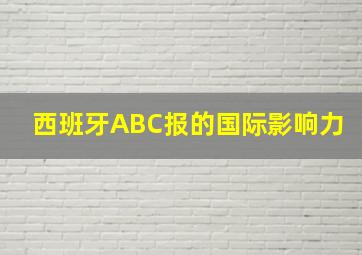 西班牙ABC报的国际影响力